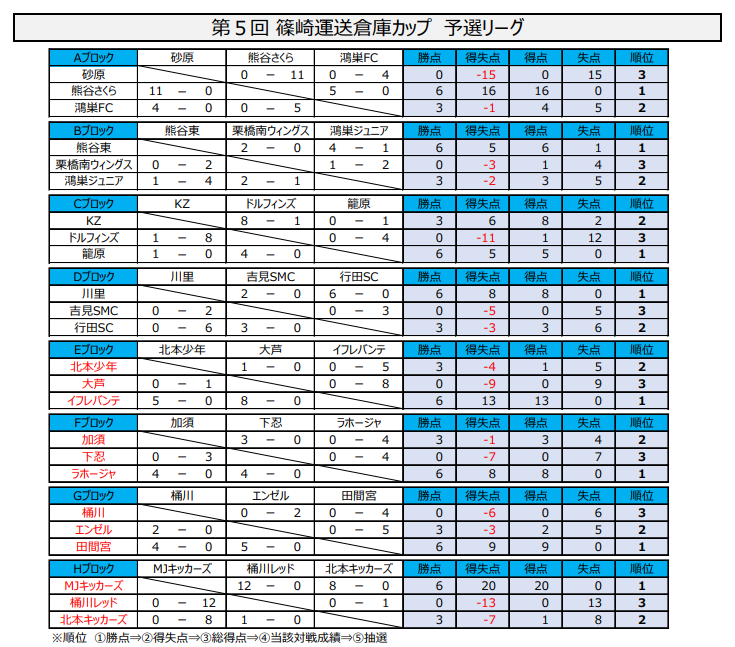 第５回 篠崎運送倉庫カップ　予選リーグ

| Aブロック | 砂原 | 熊谷さくら | 鴻巣FC | 勝点 | 得失点 | 得点 | 失点 | 順位 |
|---|---|---|---|---|---|---|---|---|
| 砂原 | | 0 － 11 | 0 － 4 | 0 | -15 | 0 | 15 | 3 |
| 熊谷さくら | 11 － 0 | | 5 － 0 | 6 | 16 | 16 | 0 | 1 |
| 鴻巣FC | 4 － 0 | 0 － 5 | | 3 | -1 | 4 | 5 | 2 |

| Bブロック | 熊谷東 | 栗橋南ウィングス | 鴻巣ジュニア | 勝点 | 得失点 | 得点 | 失点 | 順位 |
|---|---|---|---|---|---|---|---|---|
| 熊谷東 | | 2 － 0 | 4 － 1 | 6 | 5 | 6 | 1 | 1 |
| 栗橋南ウィングス | 0 － 2 | | 1 － 2 | 0 | -3 | 1 | 4 | 3 |
| 鴻巣ジュニア | 1 － 4 | 2 － 1 | | 3 | -2 | 3 | 5 | 2 |

| Cブロック | KZ | ドルフィンズ | 籠原 | 勝点 | 得失点 | 得点 | 失点 | 順位 |
|---|---|---|---|---|---|---|---|---|
| KZ | | 8 － 1 | 0 － 1 | 3 | 6 | 8 | 2 | 2 |
| ドルフィンズ | 1 － 8 | | 0 － 4 | 0 | -11 | 1 | 12 | 3 |
| 籠原 | 1 － 0 | 4 － 0 | | 6 | 5 | 5 | 0 | 1 |

| Dブロック | 川里 | 吉見SMC | 行田SC | 勝点 | 得失点 | 得点 | 失点 | 順位 |
|---|---|---|---|---|---|---|---|---|
| 川里 | | 2 － 0 | 6 － 0 | 6 | 8 | 8 | 0 | 1 |
| 吉見SMC | 0 － 2 | | 0 － 3 | 0 | -5 | 0 | 5 | 3 |
| 行田SC | 0 － 6 | 3 － 0 | | 3 | -3 | 3 | 6 | 2 |

| Eブロック | 北本少年 | 大芦 | イフレバンテ | 勝点 | 得失点 | 得点 | 失点 | 順位 |
|---|---|---|---|---|---|---|---|---|
| 北本少年 | | 1 － 0 | 0 － 5 | 3 | -4 | 1 | 5 | 2 |
| 大芦 | 0 － 1 | | 0 － 8 | 0 | -9 | 0 | 9 | 3 |
| イフレバンテ | 5 － 0 | 8 － 0 | | 6 | 13 | 13 | 0 | 1 |

| Fブロック | 加須 | 下忍 | ラホージャ | 勝点 | 得失点 | 得点 | 失点 | 順位 |
|---|---|---|---|---|---|---|---|---|
| 加須 | | 3 － 0 | 0 － 4 | 3 | -1 | 3 | 4 | 2 |
| 下忍 | 0 － 3 | | 0 － 4 | 0 | -7 | 0 | 7 | 3 |
| ラホージャ | 4 － 0 | 4 － 0 | | 6 | 8 | 8 | 0 | 1 |

| Gブロック | 桶川 | エンゼル | 田間宮 | 勝点 | 得失点 | 得点 | 失点 | 順位 |
|---|---|---|---|---|---|---|---|---|
| 桶川 | | 0 － 2 | 0 － 4 | 0 | -6 | 0 | 6 | 3 |
| エンゼル | 2 － 0 | | 0 － 5 | 3 | -3 | 2 | 5 | 2 |
| 田間宮 | 4 － 0 | 5 － 0 | | 6 | 9 | 9 | 0 | 1 |

| Hブロック | MJキッカーズ | 桶川レッド | 北本キッカーズ | 勝点 | 得失点 | 得点 | 失点 | 順位 |
|---|---|---|---|---|---|---|---|---|
| MJキッカーズ | | 12 － 0 | 8 － 0 | 6 | 20 | 20 | 0 | 1 |
| 桶川レッド | 0 － 12 | | 0 － 1 | 0 | -13 | 0 | 13 | 3 |
| 北本キッカーズ | 0 － 8 | 1 － 0 | | 3 | -7 | 1 | 8 | 2 |

※順位　①勝点⇒②得失点⇒③総得点⇒④当該対戦成績⇒⑤抽選